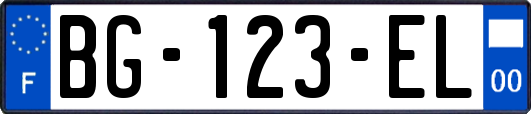 F

BG-123-EL

00